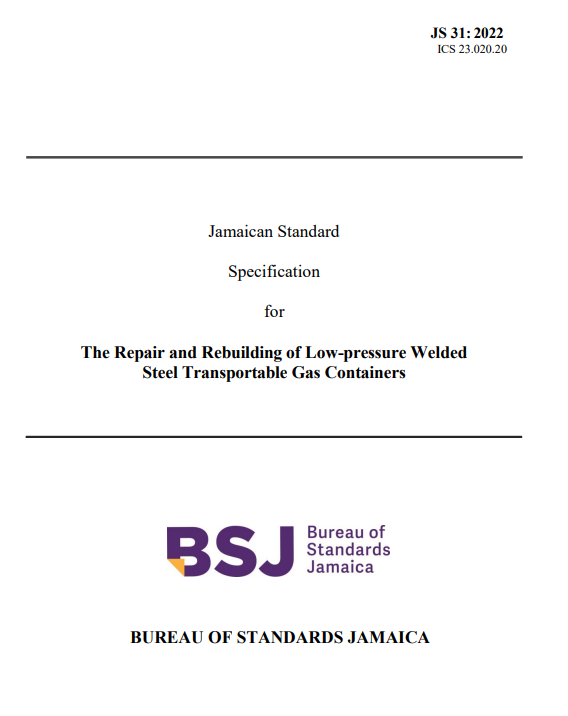 JS 31: 2022
ICS 23.020.20

Jamaican Standard

Specification

for

The Repair and Rebuilding of Low-pressure Welded
Steel Transportable Gas Containers

BSJ Bureau of Standards Jamaica

BUREAU OF STANDARDS JAMAICA